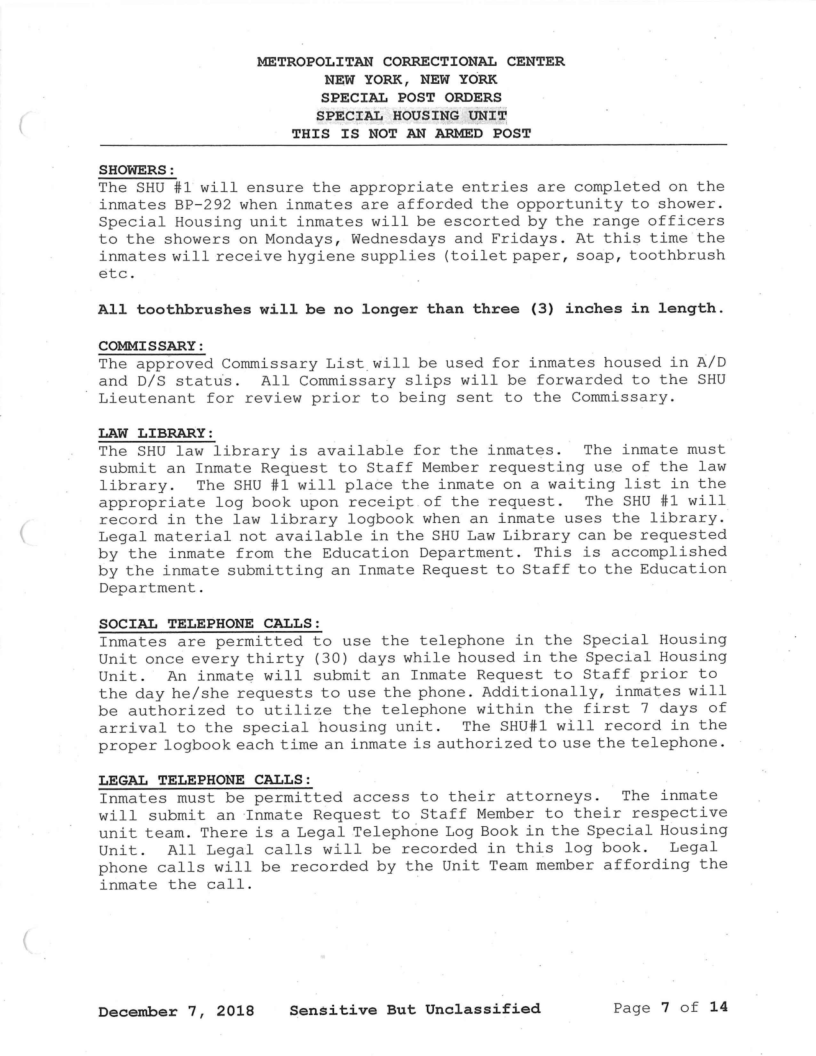 METROPOLITAN CORRECTIONAL CENTER
NEW YORK, NEW YORK
SPECIAL POST ORDERS
SPECIAL HOUSING UNIT
THIS IS NOT AN ARMED POST

SHOWERS:
The SHU #1 will ensure the appropriate entries are completed on the inmates BP-292 when inmates are afforded the opportunity to shower. Special Housing unit inmates will be escorted by the range officers to the showers on Mondays, Wednesdays and Fridays. At this time the inmates will receive hygiene supplies (toilet paper, soap, toothbrush etc.

All toothbrushes will be no longer than three (3) inches in length.

COMMISSARY:
The approved Commissary List will be used for inmates housed in A/D and D/S status. All Commissary slips will be forwarded to the SHU Lieutenant for review prior to being sent to the Commissary.

LAW LIBRARY:
The SHU law library is available for the inmates. The inmate must submit an Inmate Request to Staff Member requesting use of the law library. The SHU #1 will place the inmate on a waiting list in the appropriate log book upon receipt of the request. The SHU #1 will record in the law library logbook when an inmate uses the library. Legal material not available in the SHU Law Library can be requested by the inmate from the Education Department. This is accomplished by the inmate submitting an Inmate Request to Staff to the Education Department.

SOCIAL TELEPHONE CALLS:
Inmates are permitted to use the telephone in the Special Housing Unit once every thirty (30) days while housed in the Special Housing Unit. An inmate will submit an Inmate Request to Staff prior to the day he/she requests to use the phone. Additionally, inmates will be authorized to utilize the telephone within the first 7 days of arrival to the special housing unit. The SHU#1 will record in the proper logbook each time an inmate is authorized to use the telephone.

LEGAL TELEPHONE CALLS:
Inmates must be permitted access to their attorneys. The inmate will submit an Inmate Request to Staff Member to their respective unit team. There is a Legal Telephone Log Book in the Special Housing Unit. All Legal calls will be recorded in this log book. Legal phone calls will be recorded by the Unit Team member affording the inmate the call.

December 7, 2018 Sensitive But Unclassified Page 7 of 14